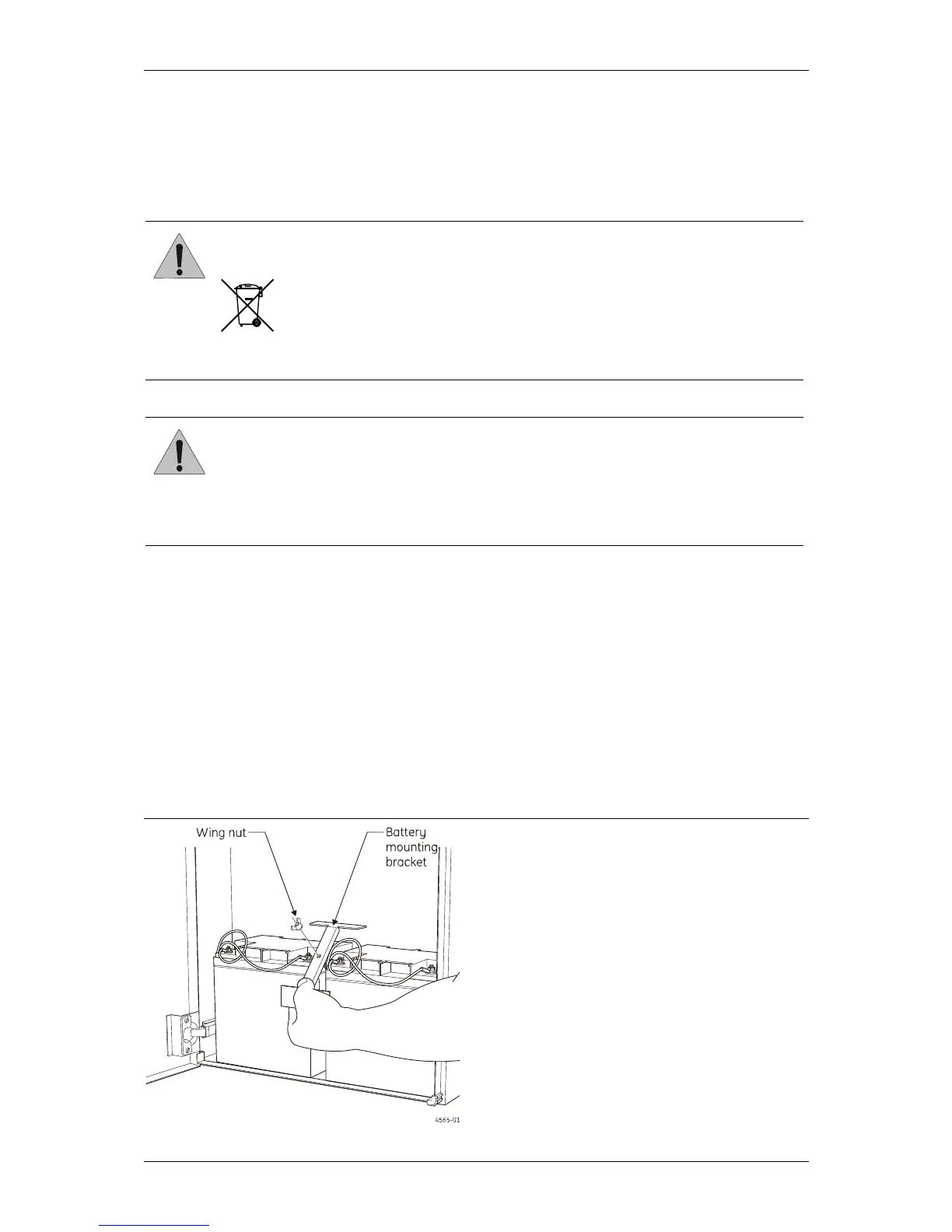 Wing nut

Battery mounting bracket

4565-01